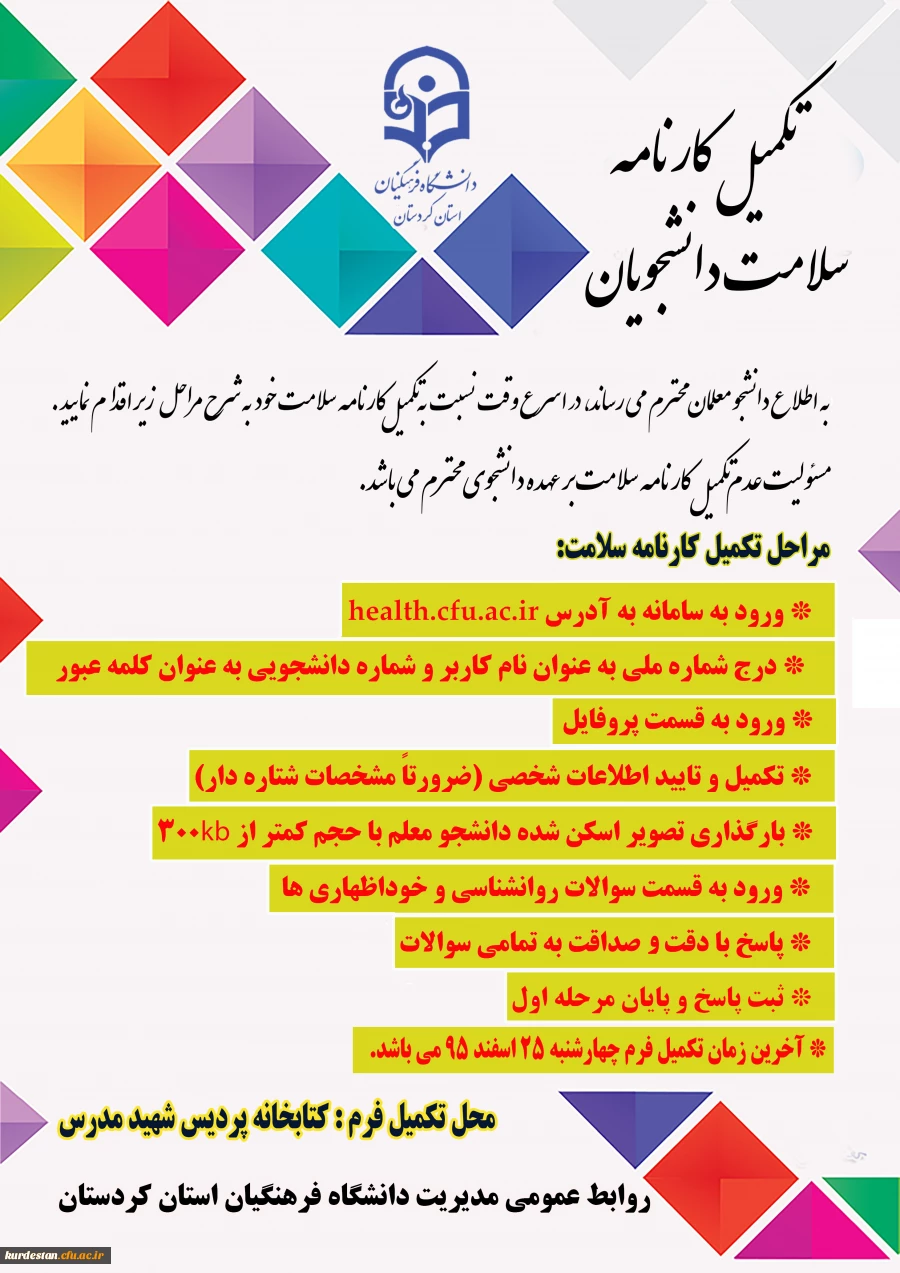 دانشگاه فرهنگیان
استان کردستان

تکمیل کارنامه
سلامت دانشجویان

به اطلاع دانشجو معلمان محترم می رساند، در اسرع وقت نسبت به تکمیل کارنامه سلامت خود به شرح مراحل زیر اقدام نمایید.
مسئولیت عدم تکمیل کارنامه سلامت بر عهده دانشجوی محترم می باشد.

مراحل تکمیل کارنامه سلامت:

* ورود به سامانه به آدرس health.cfu.ac.ir
* درج شماره ملی به عنوان نام کاربر و شماره دانشجویی به عنوان کلمه عبور
* ورود به قسمت پروفایل
* تکمیل و تایید اطلاعات شخصی (ضرورتاً مشخصات شتاره دار)
* بارگذاری تصویر اسکن شده دانشجو معلم با حجم کمتر از ۳۰۰kb
* ورود به قسمت سوالات روانشناسی و خوداظهاری ها
* پاسخ با دقت و صداقت به تمامی سوالات
* ثبت پاسخ و پایان مرحله اول
* آخرین زمان تکمیل فرم چهارشنبه ۲۵ اسفند ۹۵ می باشد.

محل تکمیل فرم : کتابخانه پردیس شهید مدرس

روابط عمومی مدیریت دانشگاه فرهنگیان استان کردستان

kurdestan.cfu.ac.ir